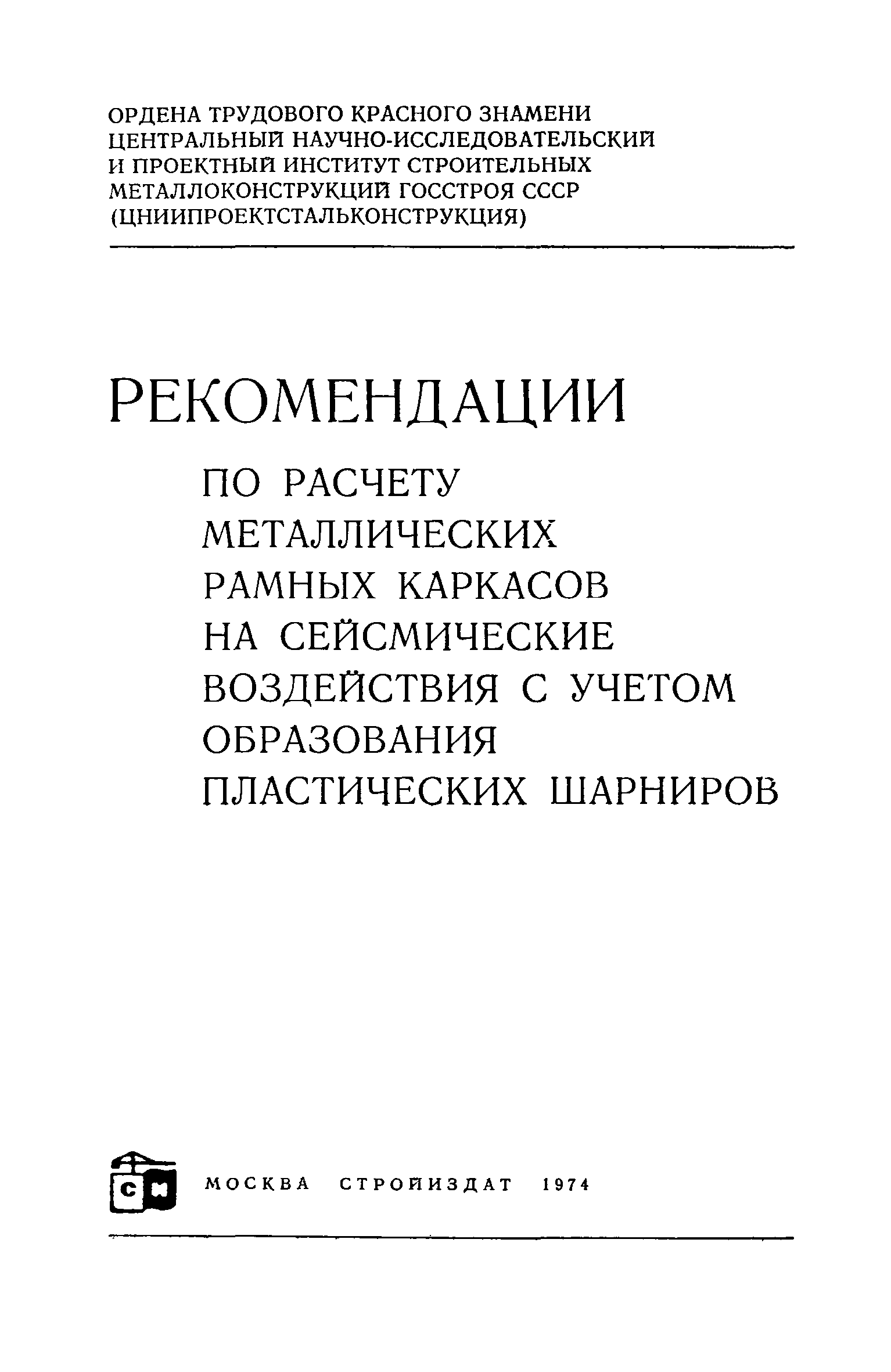 ОРДЕНА ТРУДОВОГО КРАСНОГО ЗНАМЕНИ
ЦЕНТРАЛЬНЫЙ НАУЧНО-ИССЛЕДОВАТЕЛЬСКИЙ
И ПРОЕКТНЫЙ ИНСТИТУТ СТРОИТЕЛЬНЫХ
МЕТАЛЛОКОНСТРУКЦИЙ ГОССТРОЯ СССР
(ЦНИИПРОЕКТСТАЛЬКОНСТРУКЦИЯ)

РЕКОМЕНДАЦИИ

ПО РАСЧЕТУ МЕТАЛЛИЧЕСКИХ РАМНЫХ КАРКАСОВ НА СЕЙСМИЧЕСКИЕ ВОЗДЕЙСТВИЯ С УЧЕТОМ ОБРАЗОВАНИЯ ПЛАСТИЧЕСКИХ ШАРНИРОВ

СИ

МОСКВА СТРОЙИЗДАТ 1974